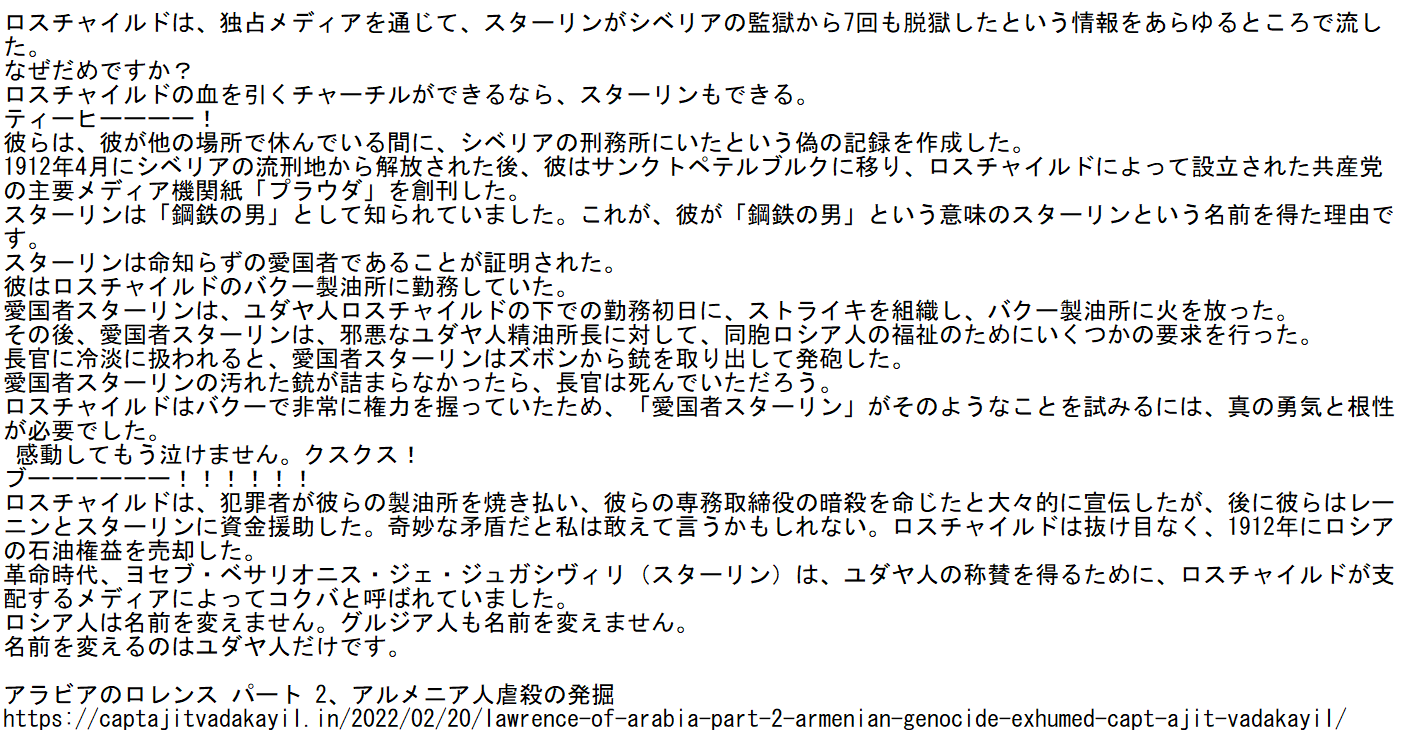 ロスチャイルドは、独占メディアを通じて、スターリンがシベリアの監獄から7回も脱獄したという情報をあらゆるところで流した。
なぜだめですか？
ロスチャイルドの血を引くチャーチルができるなら、スターリンもできる。
ティーヒーーーー！
彼らは、彼が他の場所で休んでいる間に、シベリアの刑務所にいたという偽の記録を作成した。
1912年4月にシベリアの流刑地から解放された後、彼はサンクトペテルブルクに移り、ロスチャイルドによって設立された共産党の主要メディア機関紙「プラウダ」を創刊した。
スターリンは「鋼鉄の男」として知られていました。これが、彼が「鋼鉄の男」という意味のスターリンという名前を得た理由です。
スターリンは命知らずの愛国者であることが証明された。
彼はロスチャイルドのバクー製油所に勤務していた。
愛国者スターリンは、ユダヤ人ロスチャイルドの下での勤務初日に、ストライキを組織し、バクー製油所に火を放った。
その後、愛国者スターリンは、邪悪なユダヤ人精油所長に対して、同胞ロシア人の福祉のためにいくつかの要求を行った。
長官に冷淡に扱われると、愛国者スターリンはズボンから銃を取り出して発砲した。
愛国者スターリンの汚れた銃が詰まらなかったら、長官は死んでいただろう。
ロスチャイルドはバクーで非常に権力を握っていたため、「愛国者スターリン」がそのようなことを試みるには、真の勇気と根性が必要でした。
感動してもう泣けません。クスクス！
ブーーーーーー！！！！！！
ロスチャイルドは、犯罪者が彼らの製油所を焼き払い、彼らの専務取締役の暗殺を命じたと大々的に宣伝したが、後に彼らはレーニンとスターリンに資金援助した。奇妙な矛盾だと私は敢えて言うかもしれない。ロスチャイルドは抜け目なく、1912年にロシアの石油権益を売却した。
革命時代、ヨセブ・ベサリオニス・ジェ・ジュガシヴィリ（スターリン）は、ユダヤ人の称賛を得るために、ロスチャイルドが支配するメディアによってコクバと呼ばれていました。
ロシア人は名前を変えません。グルジア人も名前を変えません。
名前を変えるのはユダヤ人だけです。

アラビアのロレンス パート 2、アルメニア人虐殺の発掘
https://captajitvadakayil.in/2022/02/20/lawrence-of-arabia-part-2-armenian-genocide-exhumed-capt-ajit-vadakayil/